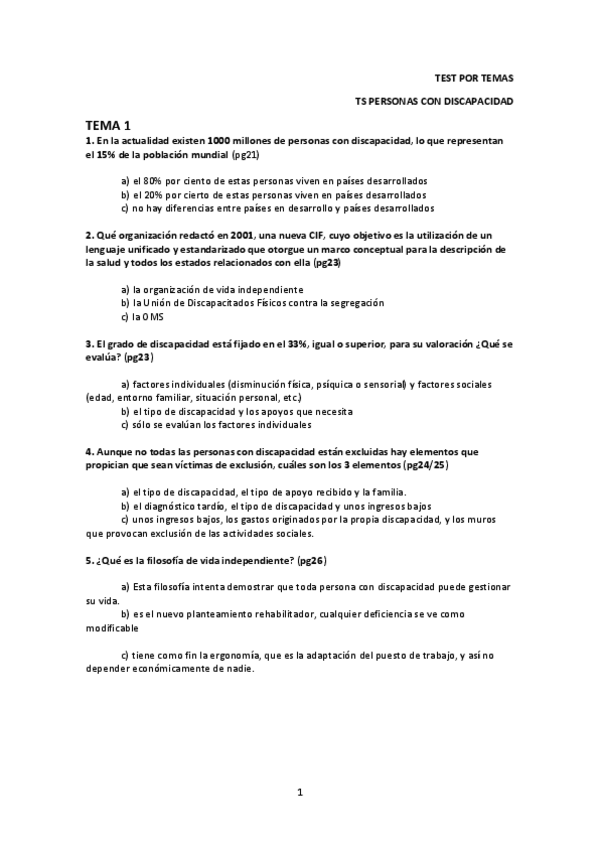 TEST POR TEMAS

TS PERSONAS CON DISCAPACIDAD

TEMA 1

1. En la actualidad existen 1000 millones de personas con discapacidad, lo que representan el 15% de la población mundial (pg21)

a) el 80% por ciento de estas personas viven en países desarrollados
b) el 20% por cierto de estas personas viven en países desarrollados
c) no hay diferencias entre países en desarrollo y países desarrollados

2. Qué organización redactó en 2001, una nueva CIF, cuyo objetivo es la utilización de un lenguaje unificado y estandarizado que otorgue un marco conceptual para la descripción de la salud y todos los estados relacionados con ella (pg23)

a) la organización de vida independiente
b) la Unión de Discapacitados Físicos contra la segregación
c) la OMS

3. El grado de discapacidad está fijado en el 33%, igual o superior, para su valoración ¿Qué se evalúa? (pg23)

a) factores individuales (disminución física, psíquica o sensorial) y factores sociales (edad, entorno familiar, situación personal, etc.)
b) el tipo de discapacidad y los apoyos que necesita
c) sólo se evalúan los factores individuales

4. Aunque no todas las personas con discapacidad están excluidas hay elementos que propician que sean víctimas de exclusión, cuáles son los 3 elementos (pg24/25)

a) el tipo de discapacidad, el tipo de apoyo recibido y la familia.
b) el diagnóstico tardío, el tipo de discapacidad y unos ingresos bajos
c) unos ingresos bajos, los gastos originados por la propia discapacidad, y los muros que provocan exclusión de las actividades sociales.

5. ¿Qué es la filosofía de vida independiente? (pg26)

a) Esta filosofía intenta demostrar que toda persona con discapacidad puede gestionar su vida.
b) es el nuevo planteamiento rehabilitador, cualquier deficiencia se ve como modificable

c) tiene como fin la ergonomía, que es la adaptación del puesto de trabajo, y así no depender económicamente de nadie.

1